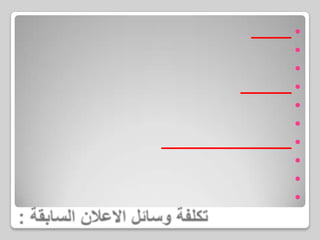 تكلفة وسائل الاعلان السابقة :